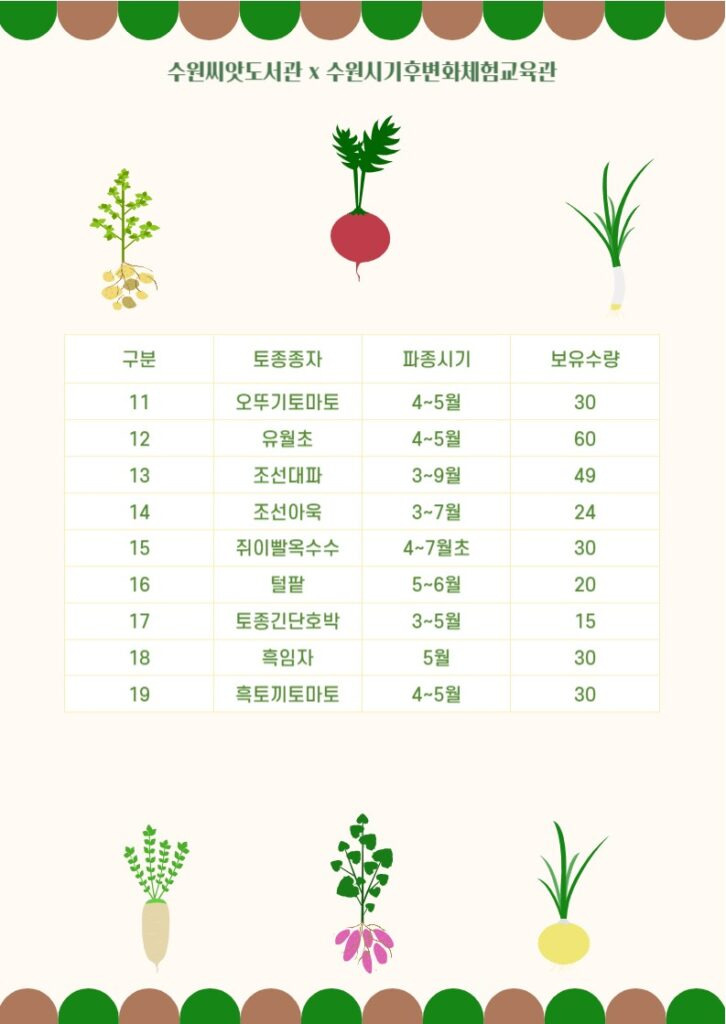 수원씨앗도서관 x 수원시기후변화체험교육관

| 구분 | 토종종자 | 파종시기 | 보유수량 |
|---|---|---|---|
| 11 | 오뚜기토마토 | 4~5월 | 30 |
| 12 | 유월초 | 4~5월 | 60 |
| 13 | 조선대파 | 3~9월 | 49 |
| 14 | 조선아욱 | 3~7월 | 24 |
| 15 | 쥐이빨옥수수 | 4~7월초 | 30 |
| 16 | 털팥 | 5~6월 | 20 |
| 17 | 토종긴단호박 | 3~5월 | 15 |
| 18 | 흑임자 | 5월 | 30 |
| 19 | 흑토끼토마토 | 4~5월 | 30 |